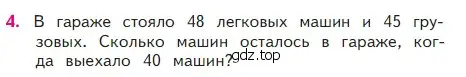 4. В гараже стояло 48 легковых машин и 45 грузовых. Сколько машин осталось в гараже, когда выехало 40 машин?

gdz.top